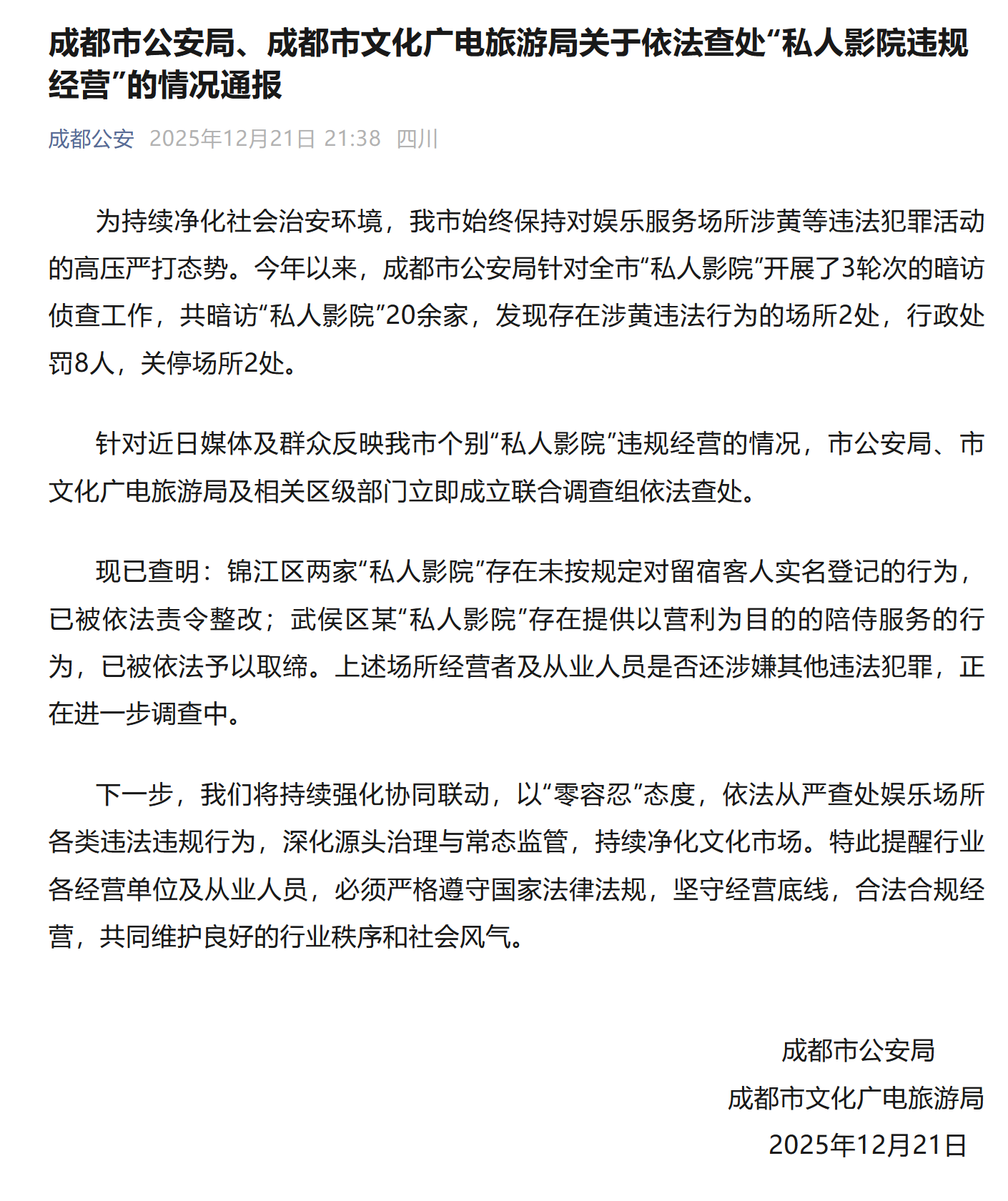 成都市公安局、成都市文化广电旅游局关于依法查处“私人影院违规经营”的情况通报

成都公安 2025年12月21日 21:38 四川

为持续净化社会治安环境，我市始终保持对娱乐服务场所涉黄等违法犯罪活动的高压严打态势。今年以来，成都市公安局针对全市“私人影院”开展了3轮次的暗访侦查工作，共暗访“私人影院”20余家，发现存在涉黄违法行为的场所2处，行政处罚8人，关停场所2处。

针对近日媒体及群众反映我市个别“私人影院”违规经营的情况，市公安局、市文化广电旅游局及相关区级部门立即成立联合调查组依法查处。

现已查明：锦江区两家“私人影院”存在未按规定对留宿客人实名登记的行为，已被依法责令整改；武侯区某“私人影院”存在提供以营利为目的的陪侍服务的行为，已被依法予以取缔。上述场所经营者及从业人员是否还涉嫌其他违法犯罪，正在进一步调查中。

下一步，我们将持续强化协同联动，以“零容忍”态度，依法从严查处娱乐场所各类违法违规行为，深化源头治理与常态监管，持续净化文化市场。特此提醒行业各经营单位及从业人员，必须严格遵守国家法律法规，坚守经营底线，合法合规经营，共同维护良好的行业秩序和社会风气。

成都市公安局
成都市文化广电旅游局
2025年12月21日